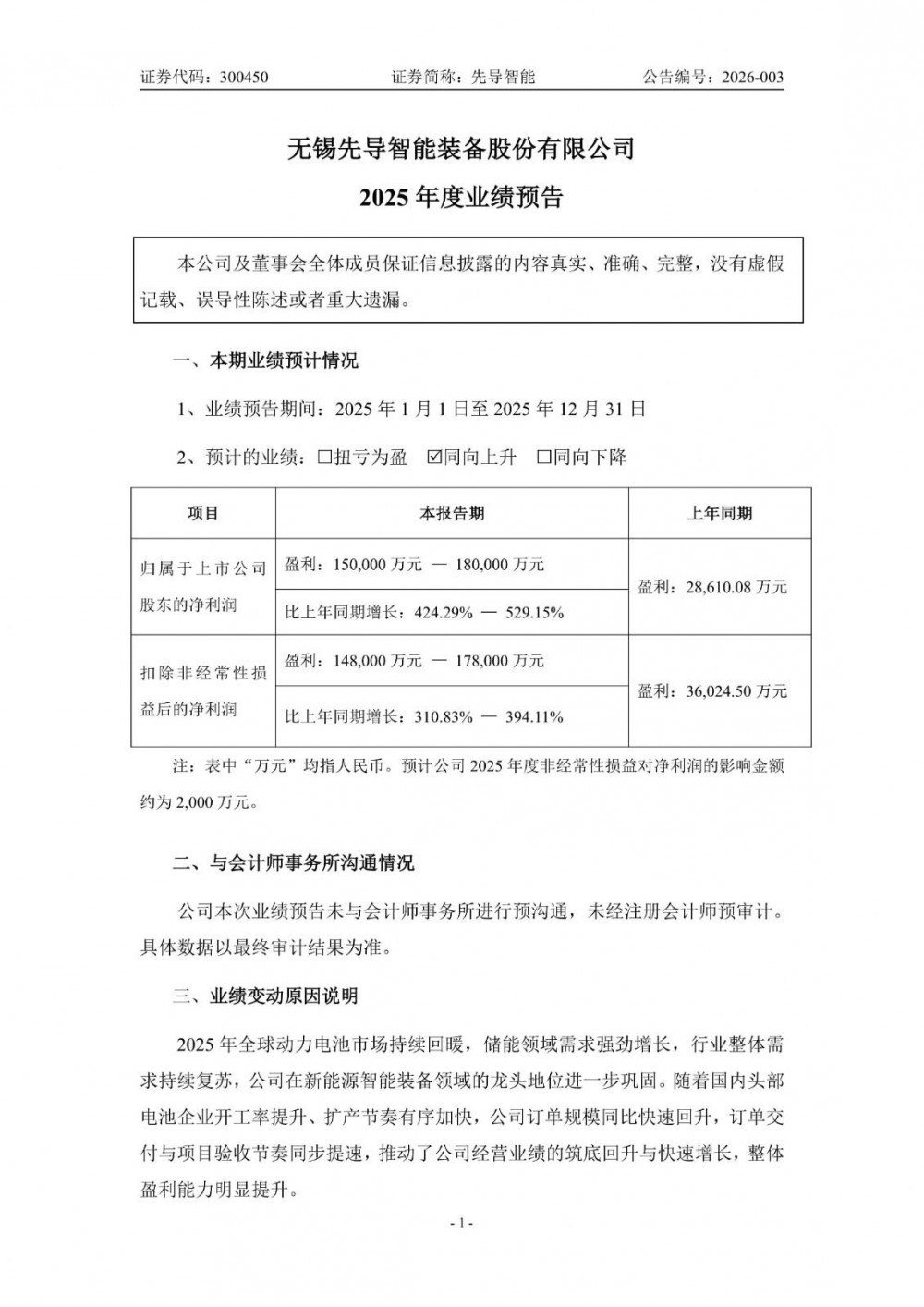 证券代码：300450　　　　证券简称：先导智能　　　　公告编号：2026-003

无锡先导智能装备股份有限公司

2025 年度业绩预告

本公司及董事会全体成员保证信息披露的内容真实、准确、完整，没有虚假记载、误导性陈述或者重大遗漏。

一、本期业绩预计情况

1、业绩预告期间：2025 年 1 月 1 日至 2025 年 12 月 31 日

2、预计的业绩：☐扭亏为盈　☑同向上升　☐同向下降

| 项目 | 本报告期 | 上年同期 |
|---|---|---|
| 归属于上市公司股东的净利润 | 盈利：150,000 万元 — 180,000 万元 | 盈利：28,610.08 万元 |
| | 比上年同期增长：424.29% — 529.15% | |
| 扣除非经常性损益后的净利润 | 盈利：148,000 万元 — 178,000 万元 | 盈利：36,024.50 万元 |
| | 比上年同期增长：310.83% — 394.11% | |

注：表中“万元”均指人民币。预计公司 2025 年度非经常性损益对净利润的影响金额约为 2,000 万元。

二、与会计师事务所沟通情况

公司本次业绩预告未与会计师事务所进行预沟通，未经注册会计师预审计。具体数据以最终审计结果为准。

三、业绩变动原因说明

2025 年全球动力电池市场持续回暖，储能领域需求强劲增长，行业整体需求持续复苏，公司在新能源智能装备领域的龙头地位进一步巩固。随着国内头部电池企业开工率提升、扩产节奏有序加快，公司订单规模同比快速回升，订单交付与项目验收节奏同步提速，推动了公司经营业绩的筑底回升与快速增长，整体盈利能力明显提升。

- 1 -